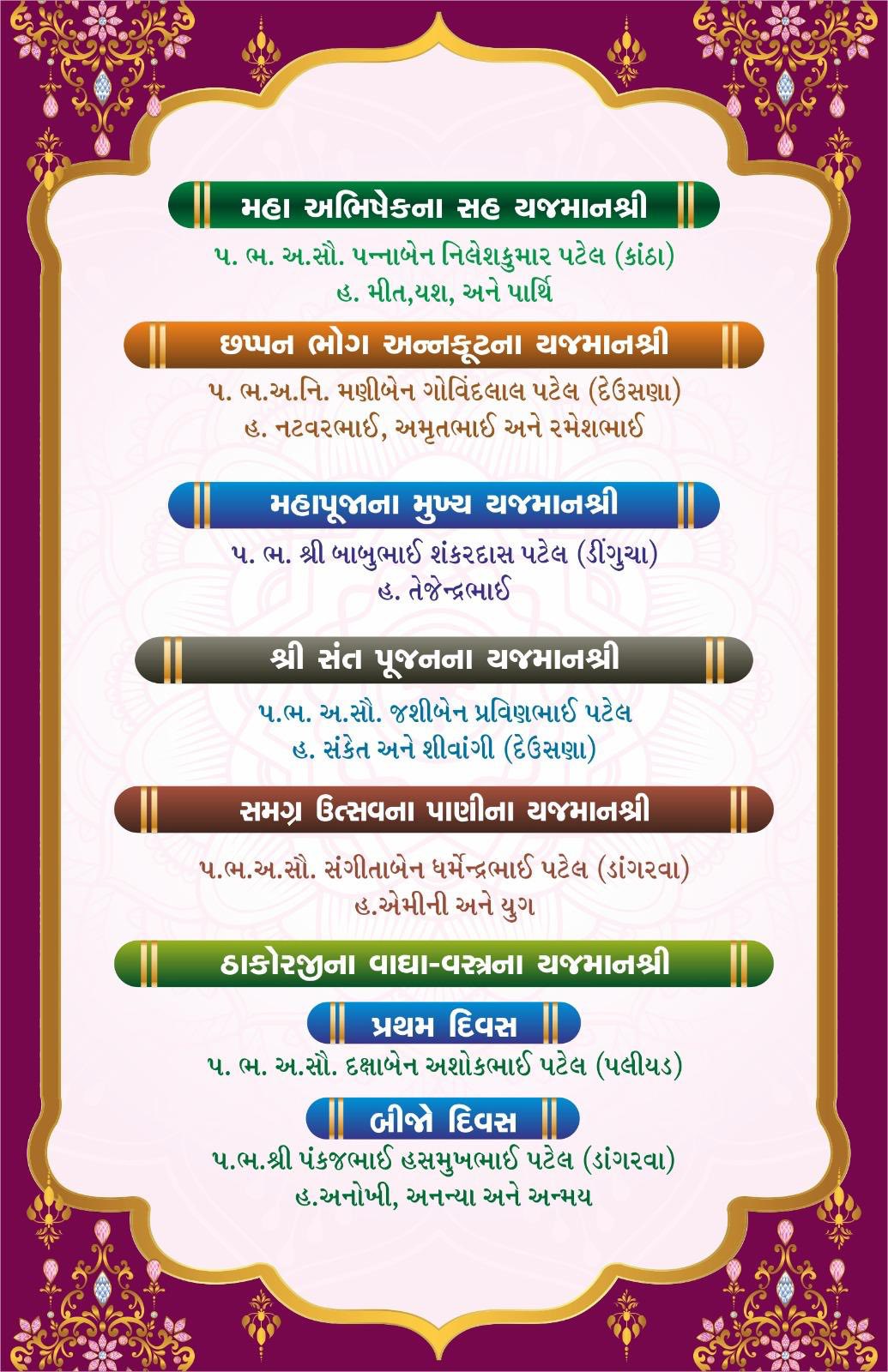 મહા અભિષેકના સહ યજમાનશ્રી

પ. ભ. અ.સૌ. પન્નાબેન નિલેશકુમાર પટેલ (કાંઠા)
હ. મીત,યશ, અને પાર્થિ

છપ્પન ભોગ અન્નકૂટના યજમાનશ્રી

પ. ભ.અ.નિ. મણીબેન ગોવિંદલાલ પટેલ (દેઉસણા)
હ. નટવરભાઈ, અમૃતભાઈ અને રમેશભાઈ

મહાપૂજાના મુખ્ય યજમાનશ્રી

પ. ભ. શ્રી બાબુભાઈ શંકરદાસ પટેલ (ડીંગુચા)
હ. તેજેન્દ્રભાઈ

શ્રી સંત પૂજનના યજમાનશ્રી

પ.ભ. અ.સૌ. જશીબેન પ્રવિણભાઈ પટેલ
હ. સંકેત અને શીવાંગી (દેઉસણા)

સમગ્ર ઉત્સવના પાણીના યજમાનશ્રી

પ.ભ.અ.સૌ. સંગીતાબેન ધર્મેન્દ્રભાઈ પટેલ (ડાંગરવા)
હ.એમીની અને યુગ

ઠાકોરજીના વાઘા-વસ્ત્રના યજમાનશ્રી

પ્રથમ દિવસ

પ. ભ. અ.સૌ. દક્ષાબેન અશોકભાઈ પટેલ (પલીયડ)

બીજો દિવસ

પ.ભ.શ્રી પંકજભાઈ હસમુખભાઈ પટેલ (ડાંગરવા)
હ.અનોખી, અનન્યા અને અન્મય